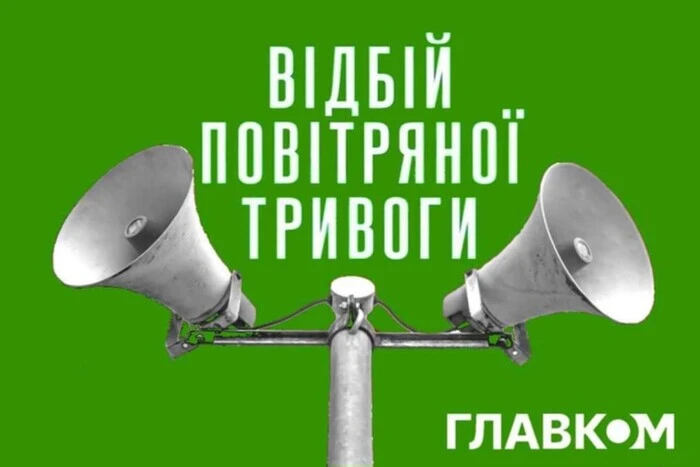 ВІДБІЙ ПОВІТРЯНОЇ ТРИВОГИ

ГЛАВКОМ